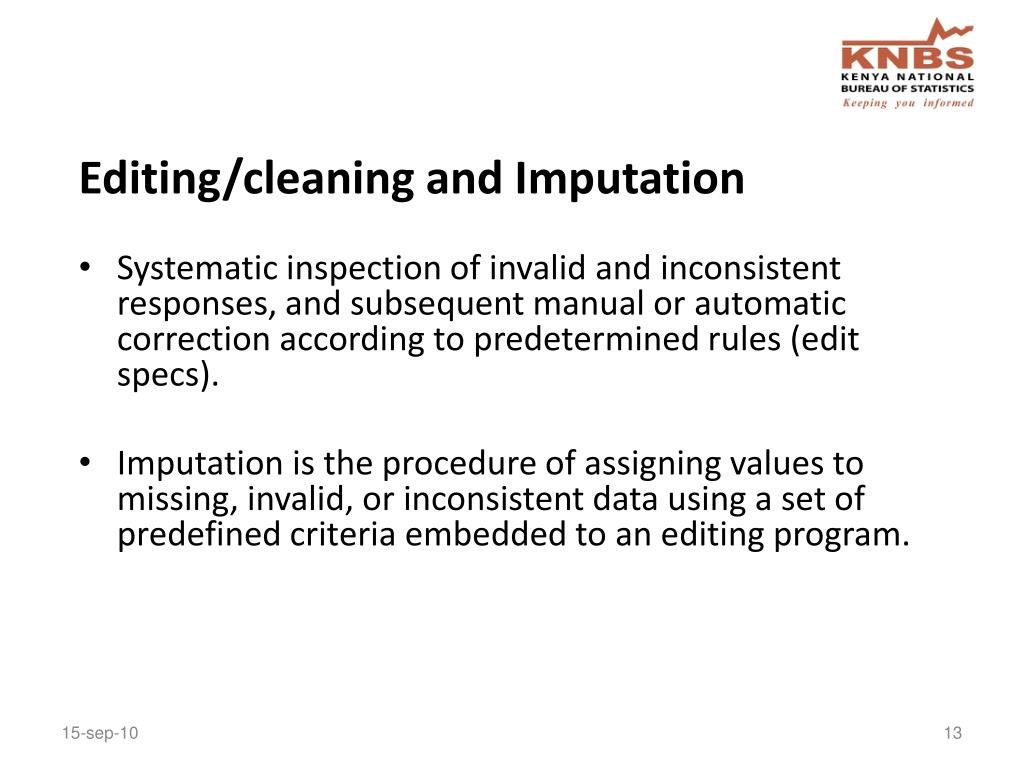 KNBS
KENYA NATIONAL
BUREAU OF STATISTICS
Keeping you informed

Editing/cleaning and Imputation

• Systematic inspection of invalid and inconsistent responses, and subsequent manual or automatic correction according to predetermined rules (edit specs).

• Imputation is the procedure of assigning values to missing, invalid, or inconsistent data using a set of predefined criteria embedded to an editing program.

15-sep-10

13